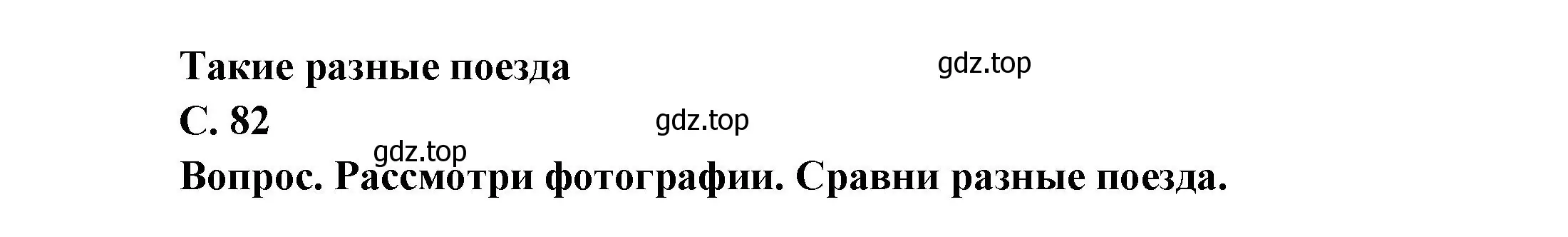 Такие разные поезда

gdz.top

С. 82

gdz.top

gdz.top

Вопрос. Рассмотри фотографии. Сравни разные поезда.